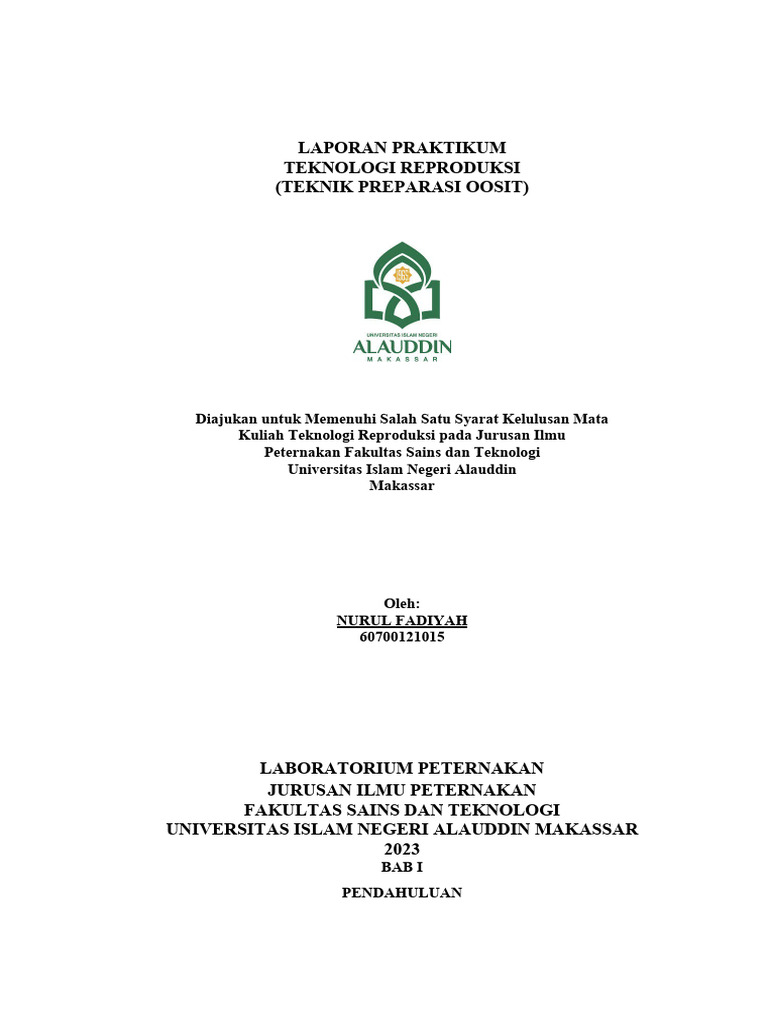 LAPORAN PRAKTIKUM
TEKNOLOGI REPRODUKSI
(TEKNIK PREPARASI OOSIT)

UNIVERSITAS ISLAM NEGERI
ALAUDDIN
MAKASSAR

Diajukan untuk Memenuhi Salah Satu Syarat Kelulusan Mata Kuliah Teknologi Reproduksi pada Jurusan Ilmu Peternakan Fakultas Sains dan Teknologi Universitas Islam Negeri Alauddin Makassar

Oleh:
NURUL FADIYAH
60700121015

LABORATORIUM PETERNAKAN
JURUSAN ILMU PETERNAKAN
FAKULTAS SAINS DAN TEKNOLOGI
UNIVERSITAS ISLAM NEGERI ALAUDDIN MAKASSAR
2023
BAB I
PENDAHULUAN